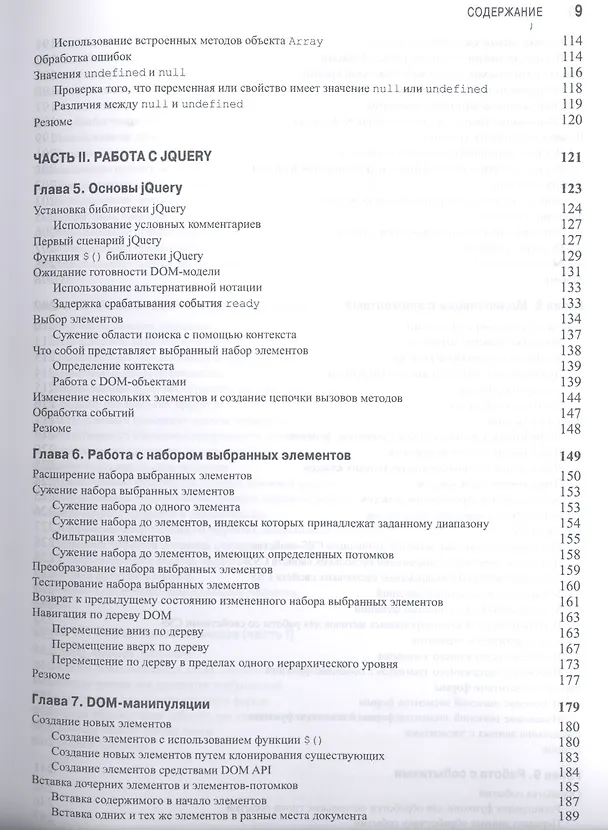 СОДЕРЖАНИЕ 9

Использование встроенных методов объекта Array 114
Обработка ошибок 114
Значения undefined и null 116
Проверка того, что переменная или свойство имеет значение null или undefined 118
Различия между null и undefined 119
Резюме 120

ЧАСТЬ II. РАБОТА С JQUERY 121

Глава 5. Основы jQuery 123
Установка библиотеки jQuery 124
Использование условных комментариев 127
Первый сценарий jQuery 127
Функция $() библиотеки jQuery 129
Ожидание готовности DOM-модели 131
Использование альтернативной нотации 133
Задержка срабатывания события ready 133
Выбор элементов 134
Сужение области поиска с помощью контекста 137
Что собой представляет выбранный набор элементов 138
Определение контекста 139
Работа с DOM-объектами 139
Изменение нескольких элементов и создание цепочки вызовов методов 144
Обработка событий 147
Резюме 148

Глава 6. Работа с набором выбранных элементов 149
Расширение набора выбранных элементов 150
Сужение набора выбранных элементов 153
Сужение набора до одного элемента 153
Сужение набора до элементов, индексы которых принадлежат заданному диапазону 154
Фильтрация элементов 155
Сужение набора до элементов, имеющих определенных потомков 158
Преобразование набора выбранных элементов 159
Тестирование набора выбранных элементов 160
Возврат к предыдущему состоянию измененного набора выбранных элементов 161
Навигация по дереву DOM 163
Перемещение вниз по дереву 163
Перемещение вверх по дереву 167
Перемещение по дереву в пределах одного иерархического уровня 173
Резюме 177

Глава 7. DOM-манипуляции 179
Создание новых элементов 180
Создание элементов с использованием функции $() 180
Создание новых элементов путем клонирования существующих 183
Создание элементов средствами DOM API 184
Вставка дочерних элементов и элементов-потомков 185
Вставка содержимого в начало элементов 187
Вставка одних и тех же элементов в разные места документа 189